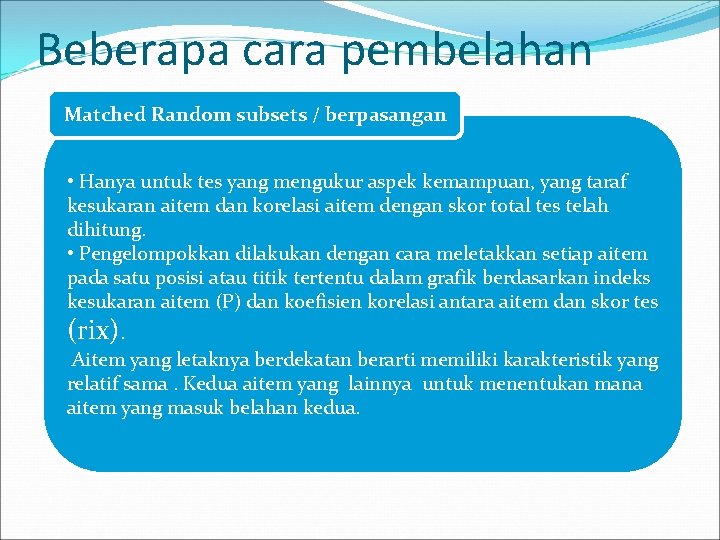 Beberapa cara pembelahan

Matched Random subsets / berpasangan

• Hanya untuk tes yang mengukur aspek kemampuan, yang taraf kesukaran aitem dan korelasi aitem dengan skor total tes telah dihitung.
• Pengelompokkan dilakukan dengan cara meletakkan setiap aitem pada satu posisi atau titik tertentu dalam grafik berdasarkan indeks kesukaran aitem (P) dan koefisien korelasi antara aitem dan skor tes (rix).
Aitem yang letaknya berdekatan berarti memiliki karakteristik yang relatif sama . Kedua aitem yang lainnya untuk menentukan mana aitem yang masuk belahan kedua.